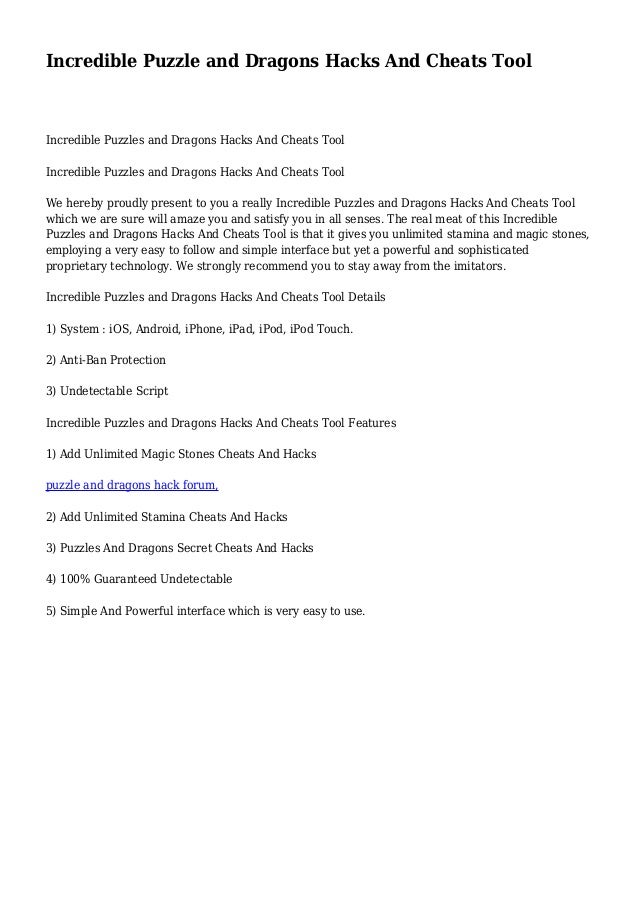 Incredible Puzzle and Dragons Hacks And Cheats Tool

Incredible Puzzles and Dragons Hacks And Cheats Tool

Incredible Puzzles and Dragons Hacks And Cheats Tool

We hereby proudly present to you a really Incredible Puzzles and Dragons Hacks And Cheats Tool which we are sure will amaze you and satisfy you in all senses. The real meat of this Incredible Puzzles and Dragons Hacks And Cheats Tool is that it gives you unlimited stamina and magic stones, employing a very easy to follow and simple interface but yet a powerful and sophisticated proprietary technology. We strongly recommend you to stay away from the imitators.

Incredible Puzzles and Dragons Hacks And Cheats Tool Details

1) System : iOS, Android, iPhone, iPad, iPod, iPod Touch.

2) Anti-Ban Protection

3) Undetectable Script

Incredible Puzzles and Dragons Hacks And Cheats Tool Features

1) Add Unlimited Magic Stones Cheats And Hacks

puzzle and dragons hack forum,

2) Add Unlimited Stamina Cheats And Hacks

3) Puzzles And Dragons Secret Cheats And Hacks

4) 100% Guaranteed Undetectable

5) Simple And Powerful interface which is very easy to use.